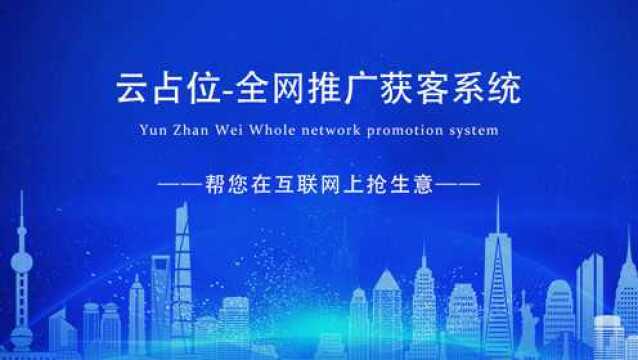 云占位-全网推广获客系统

Yun Zhan Wei Whole network promotion system

——帮您在互联网上抢生意——